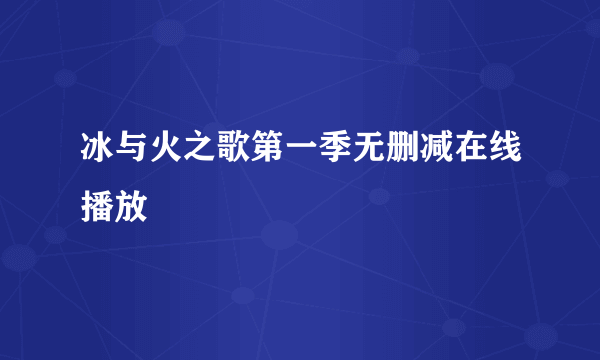 冰与火之歌第一季无删减在线播放